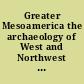 Greater Mesoamerica the archaeology of West and Northwest ...